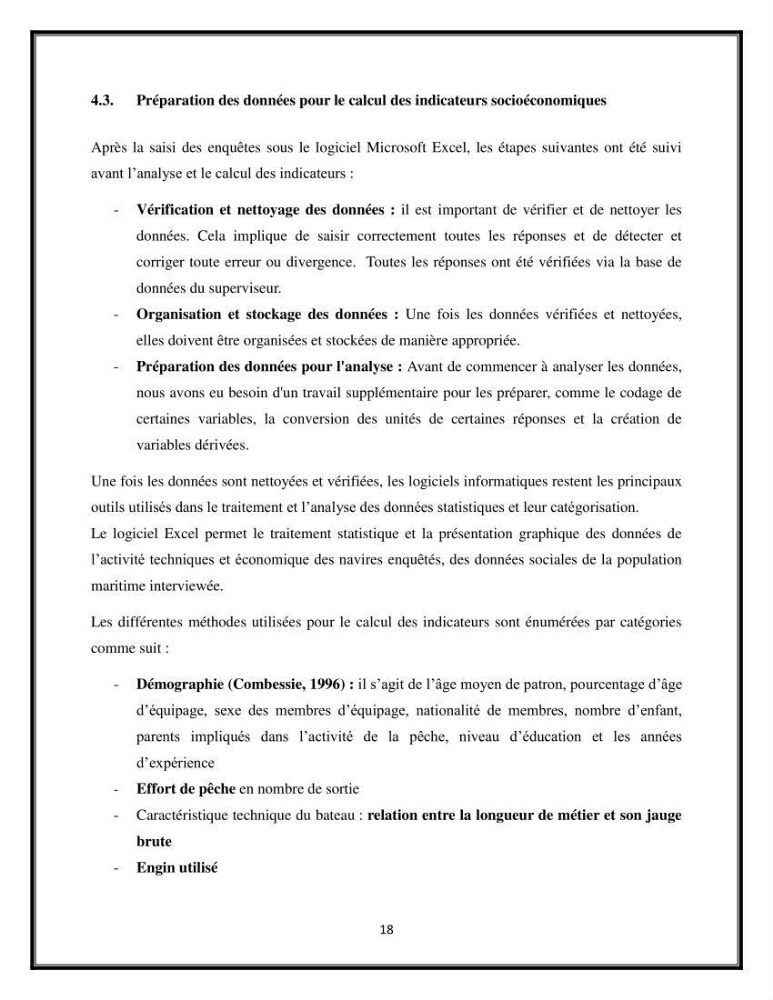 4.3. Préparation des données pour le calcul des indicateurs socioéconomiques

Après la saisi des enquêtes sous le logiciel Microsoft Excel, les étapes suivantes ont été suivi avant l'analyse et le calcul des indicateurs :

- Vérification et nettoyage des données : il est important de vérifier et de nettoyer les données. Cela implique de saisir correctement toutes les réponses et de détecter et corriger toute erreur ou divergence. Toutes les réponses ont été vérifiées via la base de données du superviseur.
- Organisation et stockage des données : Une fois les données vérifiées et nettoyées, elles doivent être organisées et stockées de manière appropriée.
- Préparation des données pour l'analyse : Avant de commencer à analyser les données, nous avons eu besoin d'un travail supplémentaire pour les préparer, comme le codage de certaines variables, la conversion des unités de certaines réponses et la création de variables dérivées.

Une fois les données sont nettoyées et vérifiées, les logiciels informatiques restent les principaux outils utilisés dans le traitement et l'analyse des données statistiques et leur catégorisation.
Le logiciel Excel permet le traitement statistique et la présentation graphique des données de l'activité techniques et économique des navires enquêtés, des données sociales de la population maritime interviewée.

Les différentes méthodes utilisées pour le calcul des indicateurs sont énumérées par catégories comme suit :

- Démographie (Combessie, 1996) : il s'agit de l'âge moyen de patron, pourcentage d'âge d'équipage, sexe des membres d'équipage, nationalité de membres, nombre d'enfant, parents impliqués dans l'activité de la pêche, niveau d'éducation et les années d'expérience
- Effort de pêche en nombre de sortie
- Caractéristique technique du bateau : relation entre la longueur de métier et son jauge brute
- Engin utilisé

18